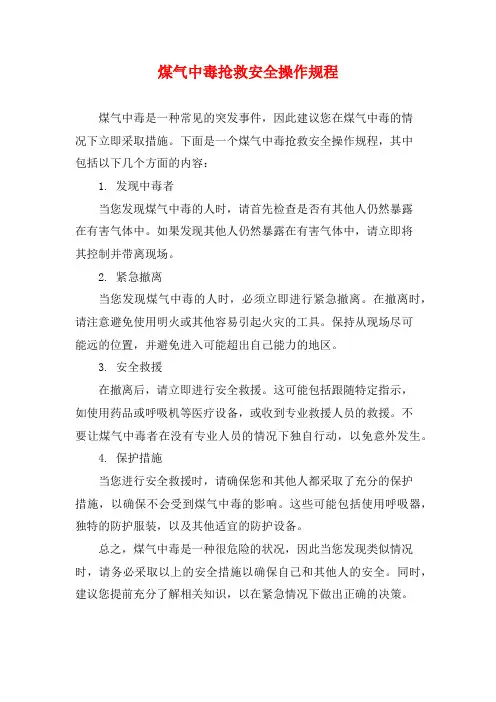 煤气中毒抢救安全操作规程

煤气中毒是一种常见的突发事件，因此建议您在煤气中毒的情况下立即采取措施。下面是一个煤气中毒抢救安全操作规程，其中包括以下几个方面的内容：

1. 发现中毒者

当您发现煤气中毒的人时，请首先检查是否有其他人仍然暴露在有害气体中。如果发现其他人仍然暴露在有害气体中，请立即将其控制并带离现场。

2. 紧急撤离

当您发现煤气中毒的人时，必须立即进行紧急撤离。在撤离时，请注意避免使用明火或其他容易引起火灾的工具。保持从现场尽可能远的位置，并避免进入可能超出自己能力的地区。

3. 安全救援

在撤离后，请立即进行安全救援。这可能包括跟随特定指示，如使用药品或呼吸机等医疗设备，或收到专业救援人员的救援。不要让煤气中毒者在没有专业人员的情况下独自行动，以免意外发生。

4. 保护措施

当您进行安全救援时，请确保您和其他人都采取了充分的保护措施，以确保不会受到煤气中毒的影响。这些可能包括使用呼吸器，独特的防护服装，以及其他适宜的防护设备。

总之，煤气中毒是一种很危险的状况，因此当您发现类似情况时，请务必采取以上的安全措施以确保自己和其他人的安全。同时，建议您提前充分了解相关知识，以在紧急情况下做出正确的决策。